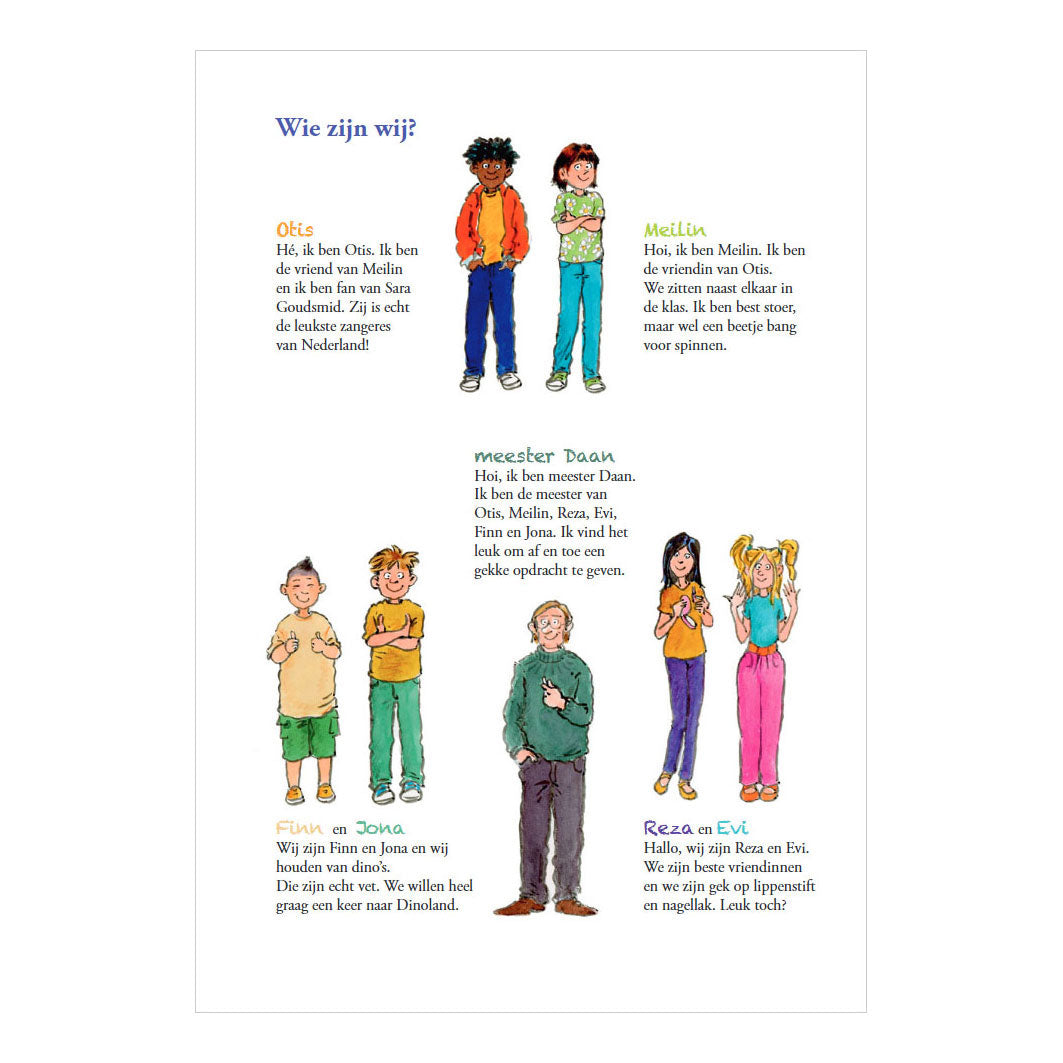 Wie zijn wij?

Otis
Hé, ik ben Otis. Ik ben de vriend van Meilin en ik ben fan van Sara Goudsmid. Zij is echt de leukste zangeres van Nederland!

Meilin
Hoi, ik ben Meilin. Ik ben de vriendin van Otis. We zitten naast elkaar in de klas. Ik ben best stoer, maar wel een beetje bang voor spinnen.

meester Daan
Hoi, ik ben meester Daan. Ik ben de meester van Otis, Meilin, Reza, Evi, Finn en Jona. Ik vind het leuk om af en toe een gekke opdracht te geven.

Finn en Jona
Wij zijn Finn en Jona en wij houden van dino's. Die zijn echt vet. We willen heel graag een keer naar Dinoland.

Reza en Evi
Hallo, wij zijn Reza en Evi. We zijn beste vriendinnen en we zijn gek op lippenstift en nagellak. Leuk toch?